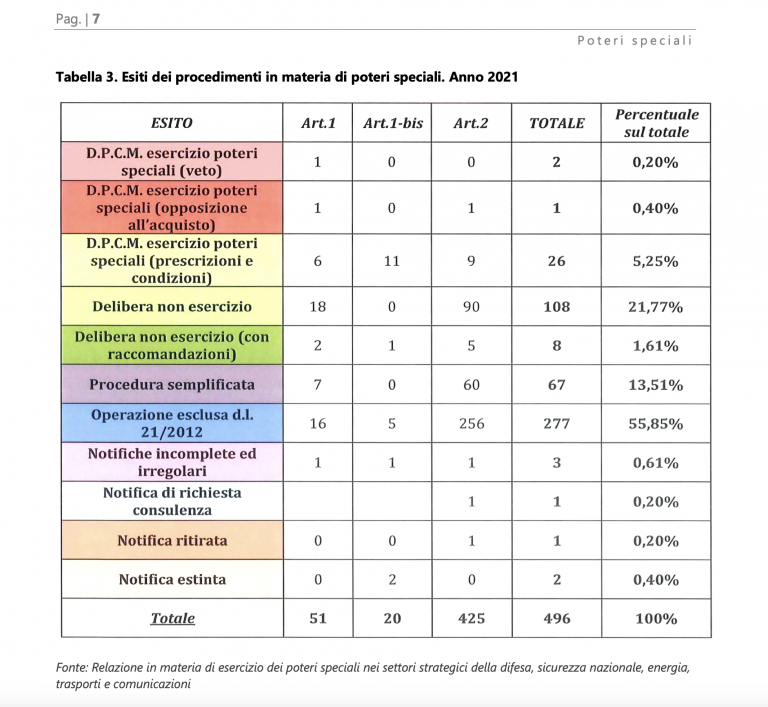 Pag. | 7

Poteri speciali

Tabella 3. Esiti dei procedimenti in materia di poteri speciali. Anno 2021

| ESITO | Art.1 | Art.1-bis | Art.2 | TOTALE | Percentuale sul totale |
|---|---|---|---|---|---|
| D.P.C.M. esercizio poteri speciali (veto) | 1 | 0 | 0 | 2 | 0,20% |
| D.P.C.M. esercizio poteri speciali (opposizione all'acquisto) | 1 | 0 | 1 | 1 | 0,40% |
| D.P.C.M. esercizio poteri speciali (prescrizioni e condizioni) | 6 | 11 | 9 | 26 | 5,25% |
| Delibera non esercizio | 18 | 0 | 90 | 108 | 21,77% |
| Delibera non esercizio (con raccomandazioni) | 2 | 1 | 5 | 8 | 1,61% |
| Procedura semplificata | 7 | 0 | 60 | 67 | 13,51% |
| Operazione esclusa d.l. 21/2012 | 16 | 5 | 256 | 277 | 55,85% |
| Notifiche incomplete ed irregolari | 1 | 1 | 1 | 3 | 0,61% |
| Notifica di richiesta consulenza | | | 1 | 1 | 0,20% |
| Notifica ritirata | 0 | 0 | 1 | 1 | 0,20% |
| Notifica estinta | 0 | 2 | 0 | 2 | 0,40% |
| Totale | 51 | 20 | 425 | 496 | 100% |

Fonte: Relazione in materia di esercizio dei poteri speciali nei settori strategici della difesa, sicurezza nazionale, energia, trasporti e comunicazioni